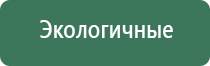 Экологичные